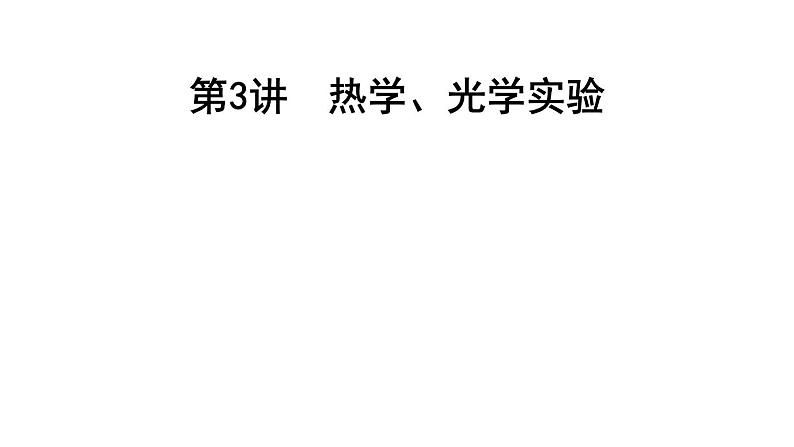 第3讲　热学、光学实验